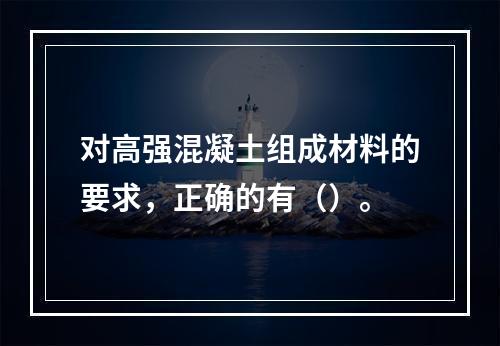 对高强混凝土组成材料的要求，正确的有（）。